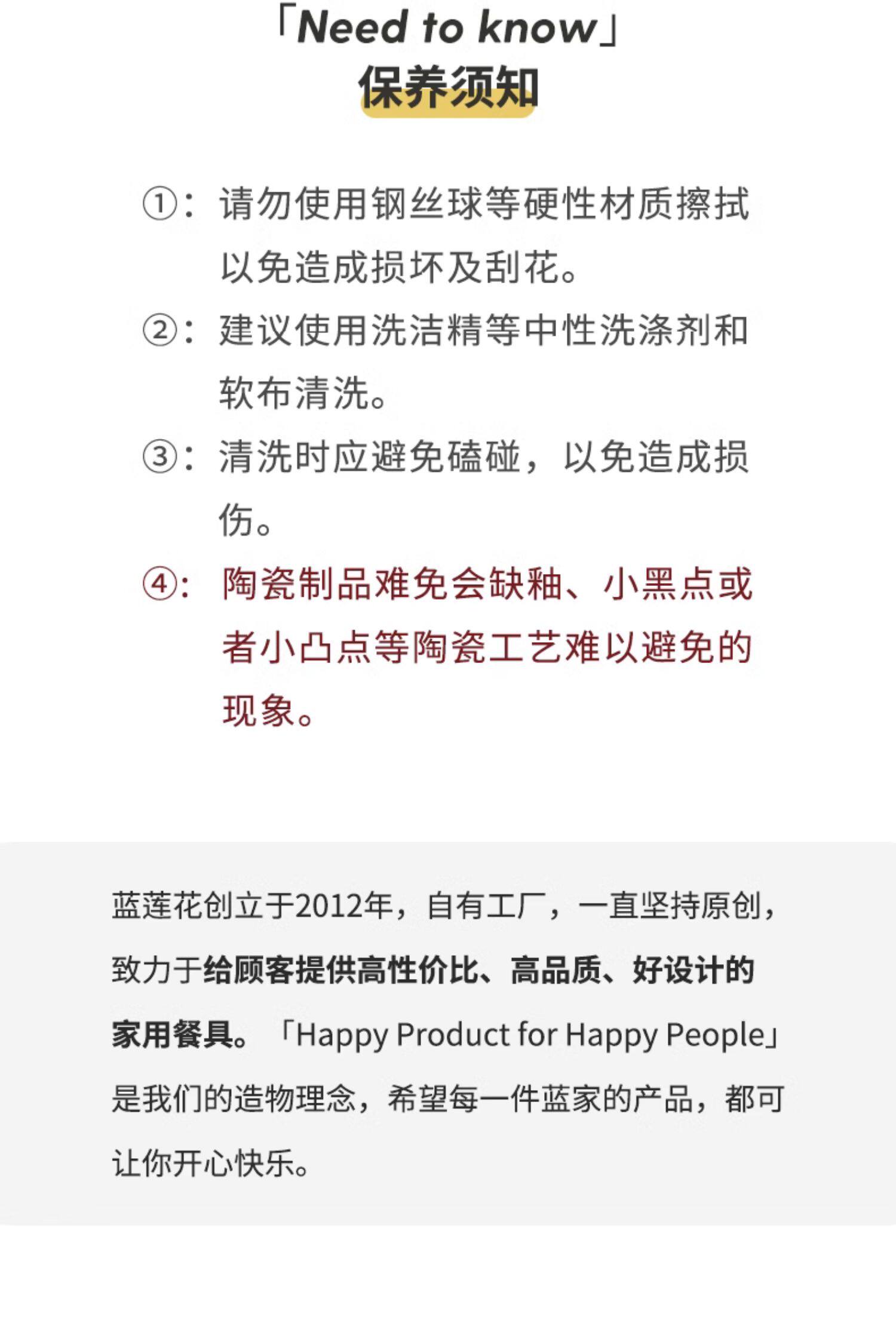 「Need to know」
保养须知

①：请勿使用钢丝球等硬性材质擦拭以免造成损坏及刮花。

②：建议使用洗洁精等中性洗涤剂和软布清洗。

③：清洗时应避免磕碰，以免造成损伤。

④：陶瓷制品难免会缺釉、小黑点或者小凸点等陶瓷工艺难以避免的现象。

蓝莲花创立于2012年，自有工厂，一直坚持原创，致力于给顾客提供高性价比、高品质、好设计的家用餐具。「Happy Product for Happy People」是我们的造物理念，希望每一件蓝家的产品，都可让你开心快乐。